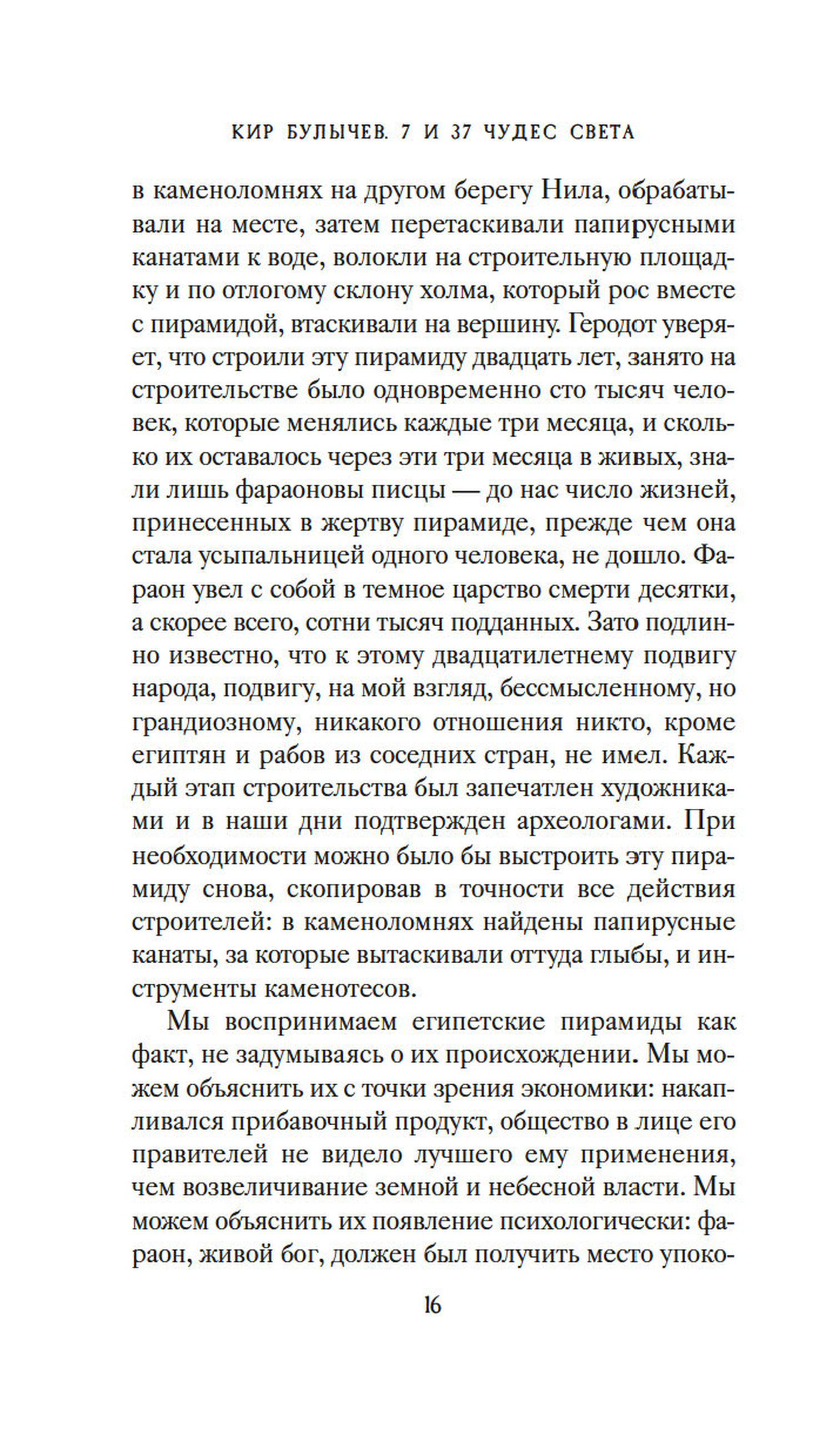 КИР БУЛЫЧЕВ. 7 И 37 ЧУДЕС СВЕТА

в каменоломнях на другом берегу Нила, обрабатывали на месте, затем перетаскивали папирусными канатами к воде, волокли на строительную площадку и по отлогому склону холма, который рос вместе с пирамидой, втаскивали на вершину. Геродот уверяет, что строили эту пирамиду двадцать лет, занято на строительстве было одновременно сто тысяч человек, которые менялись каждые три месяца, и сколько их оставалось через эти три месяца в живых, знали лишь фараоновы писцы — до нас число жизней, принесенных в жертву пирамиде, прежде чем она стала усыпальницей одного человека, не дошло. Фараон увел с собой в темное царство смерти десятки, а скорее всего, сотни тысяч подданных. Зато подлинно известно, что к этому двадцатилетнему подвигу народа, подвигу, на мой взгляд, бессмысленному, но грандиозному, никакого отношения никто, кроме египтян и рабов из соседних стран, не имел. Каждый этап строительства был запечатлен художниками и в наши дни подтвержден археологами. При необходимости можно было бы выстроить эту пирамиду снова, скопировав в точности все действия строителей: в каменоломнях найдены папирусные канаты, за которые вытаскивали оттуда глыбы, и инструменты каменотесов.

Мы воспринимаем египетские пирамиды как факт, не задумываясь о их происхождении. Мы можем объяснить их с точки зрения экономики: накапливался прибавочный продукт, общество в лице его правителей не видело лучшего ему применения, чем возвеличивание земной и небесной власти. Мы можем объяснить их появление психологически: фараон, живой бог, должен был получить место упоко-

16